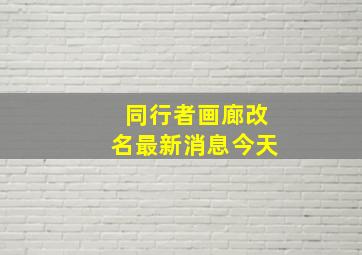 同行者画廊改名最新消息今天